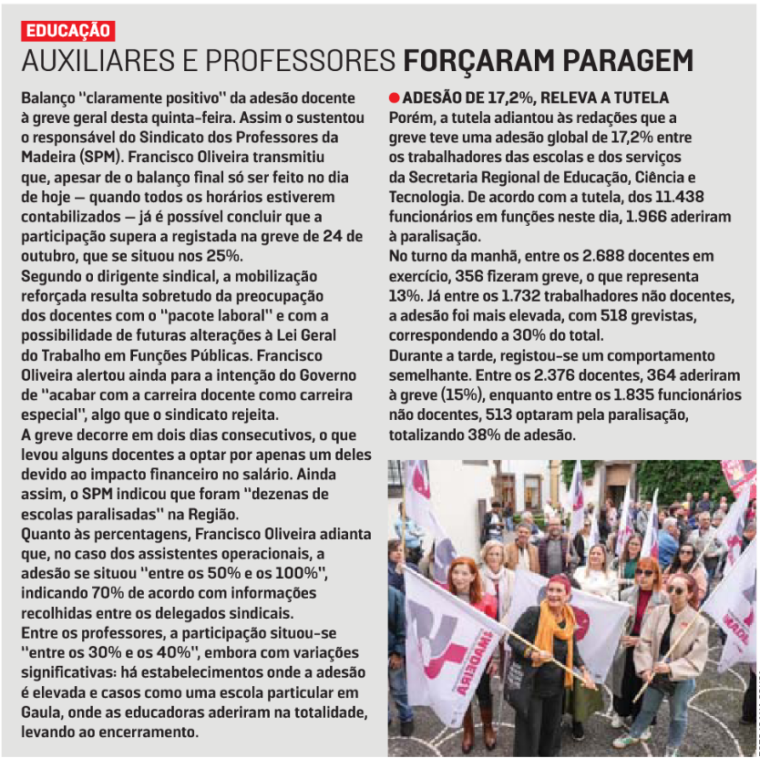 EDUCAÇÃO

AUXILIARES E PROFESSORES FORÇARAM PARAGEM

Balanço "claramente positivo" da adesão docente à greve geral desta quinta-feira. Assim o sustentou o responsável do Sindicato dos Professores da Madeira (SPM). Francisco Oliveira transmitiu que, apesar de o balanço final só ser feito no dia de hoje — quando todos os horários estiverem contabilizados — já é possível concluir que a participação supera a registada na greve de 24 de outubro, que se situou nos 25%.
Segundo o dirigente sindical, a mobilização reforçada resulta sobretudo da preocupação dos docentes com o "pacote laboral" e com a possibilidade de futuras alterações à Lei Geral do Trabalho em Funções Públicas. Francisco Oliveira alertou ainda para a intenção do Governo de "acabar com a carreira docente como carreira especial", algo que o sindicato rejeita.
A greve decorre em dois dias consecutivos, o que levou alguns docentes a optar por apenas um deles devido ao impacto financeiro no salário. Ainda assim, o SPM indicou que foram "dezenas de escolas paralisadas" na Região.
Quanto às percentagens, Francisco Oliveira adianta que, no caso dos assistentes operacionais, a adesão se situou "entre os 50% e os 100%", indicando 70% de acordo com informações recolhidas entre os delegados sindicais.
Entre os professores, a participação situou-se "entre os 30% e os 40%", embora com variações significativas: há estabelecimentos onde a adesão é elevada e casos como uma escola particular em Gaula, onde as educadoras aderiram na totalidade, levando ao encerramento.

ADESÃO DE 17,2%, RELEVA A TUTELA
Porém, a tutela adiantou às redações que a greve teve uma adesão global de 17,2% entre os trabalhadores das escolas e dos serviços da Secretaria Regional de Educação, Ciência e Tecnologia. De acordo com a tutela, dos 11.438 funcionários em funções neste dia, 1.966 aderiram à paralisação.
No turno da manhã, entre os 2.688 docentes em exercício, 356 fizeram greve, o que representa 13%. Já entre os 1.732 trabalhadores não docentes, a adesão foi mais elevada, com 518 grevistas, correspondendo a 30% do total.
Durante a tarde, registou-se um comportamento semelhante. Entre os 2.376 docentes, 364 aderiram à greve (15%), enquanto entre os 1.835 funcionários não docentes, 513 optaram pela paralisação, totalizando 38% de adesão.

MADEIRA